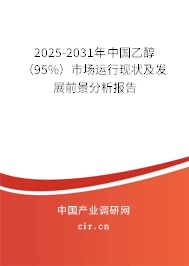 2025-2031年中国乙醇（95%）市场运行现状及发展前景分析报告

中国产业调研网

cir.cn